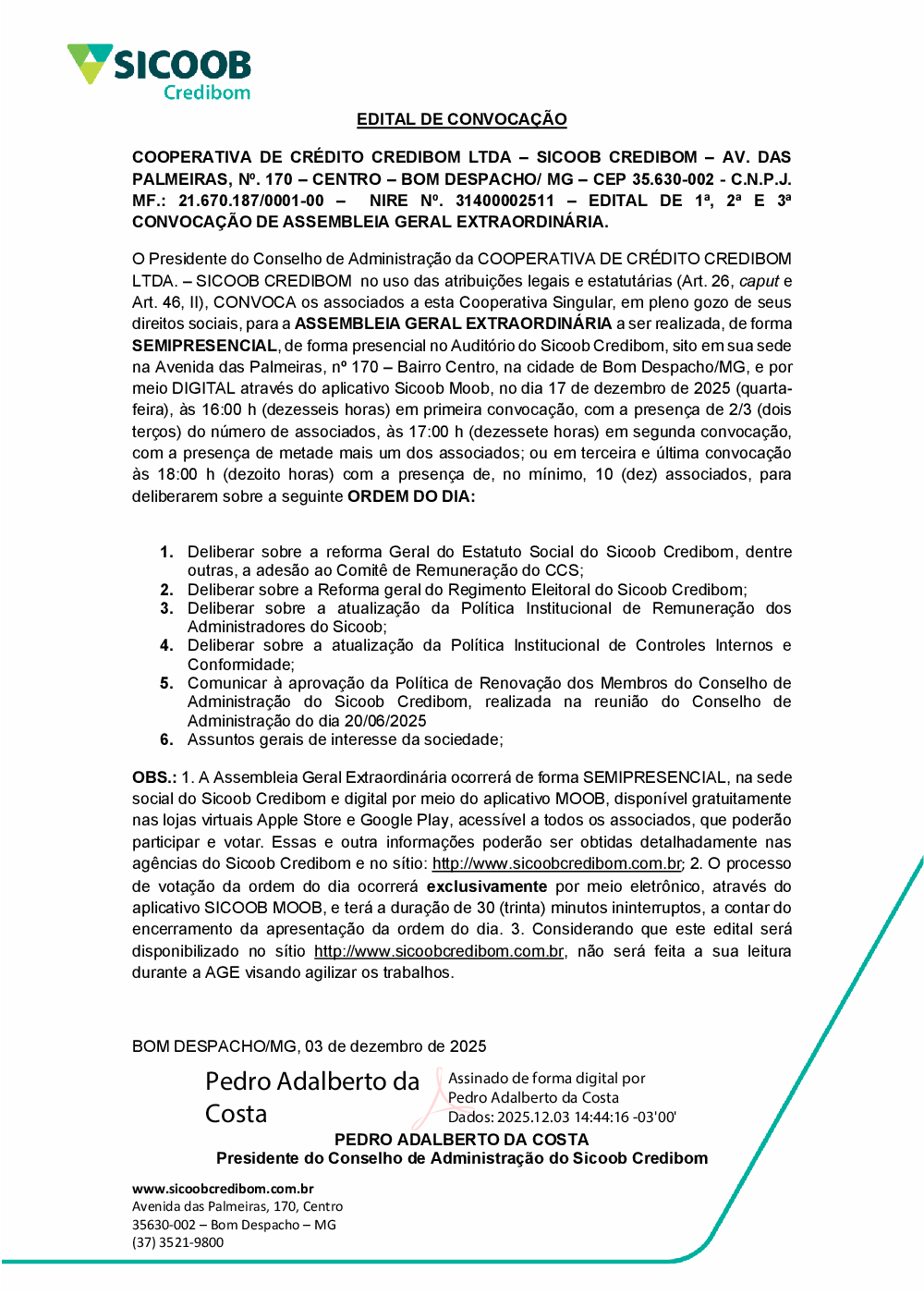 SICOOB
Credibom

EDITAL DE CONVOCAÇÃO

COOPERATIVA DE CRÉDITO CREDIBOM LTDA – SICOOB CREDIBOM – AV. DAS PALMEIRAS, Nº. 170 – CENTRO – BOM DESPACHO/ MG – CEP 35.630-002 - C.N.P.J. MF.: 21.670.187/0001-00 – NIRE Nº. 31400002511 – EDITAL DE 1ª, 2ª E 3ª CONVOCAÇÃO DE ASSEMBLEIA GERAL EXTRAORDINÁRIA.

O Presidente do Conselho de Administração da COOPERATIVA DE CRÉDITO CREDIBOM LTDA. – SICOOB CREDIBOM no uso das atribuições legais e estatutárias (Art. 26, caput e Art. 46, II), CONVOCA os associados a esta Cooperativa Singular, em pleno gozo de seus direitos sociais, para a ASSEMBLEIA GERAL EXTRAORDINÁRIA a ser realizada, de forma SEMIPRESENCIAL, de forma presencial no Auditório do Sicoob Credibom, sito em sua sede na Avenida das Palmeiras, nº 170 – Bairro Centro, na cidade de Bom Despacho/MG, e por meio DIGITAL através do aplicativo Sicoob Moob, no dia 17 de dezembro de 2025 (quarta-feira), às 16:00 h (dezesseis horas) em primeira convocação, com a presença de 2/3 (dois terços) do número de associados, às 17:00 h (dezessete horas) em segunda convocação, com a presença de metade mais um dos associados; ou em terceira e última convocação às 18:00 h (dezoito horas) com a presença de, no mínimo, 10 (dez) associados, para deliberarem sobre a seguinte ORDEM DO DIA:

1. Deliberar sobre a reforma Geral do Estatuto Social do Sicoob Credibom, dentre outras, a adesão ao Comitê de Remuneração do CCS;
2. Deliberar sobre a Reforma geral do Regimento Eleitoral do Sicoob Credibom;
3. Deliberar sobre a atualização da Política Institucional de Remuneração dos Administradores do Sicoob;
4. Deliberar sobre a atualização da Política Institucional de Controles Internos e Conformidade;
5. Comunicar à aprovação da Política de Renovação dos Membros do Conselho de Administração do Sicoob Credibom, realizada na reunião do Conselho de Administração do dia 20/06/2025
6. Assuntos gerais de interesse da sociedade;

OBS.: 1. A Assembleia Geral Extraordinária ocorrerá de forma SEMIPRESENCIAL, na sede social do Sicoob Credibom e digital por meio do aplicativo MOOB, disponível gratuitamente nas lojas virtuais Apple Store e Google Play, acessível a todos os associados, que poderão participar e votar. Essas e outra informações poderão ser obtidas detalhadamente nas agências do Sicoob Credibom e no sítio: http://www.sicoobcredibom.com.br; 2. O processo de votação da ordem do dia ocorrerá exclusivamente por meio eletrônico, através do aplicativo SICOOB MOOB, e terá a duração de 30 (trinta) minutos ininterruptos, a contar do encerramento da apresentação da ordem do dia. 3. Considerando que este edital será disponibilizado no sítio http://www.sicoobcredibom.com.br, não será feita a sua leitura durante a AGE visando agilizar os trabalhos.

BOM DESPACHO/MG, 03 de dezembro de 2025

Pedro Adalberto da Costa
Assinado de forma digital por Pedro Adalberto da Costa
Dados: 2025.12.03 14:44:16 -03'00'

PEDRO ADALBERTO DA COSTA
Presidente do Conselho de Administração do Sicoob Credibom

www.sicoobcredibom.com.br
Avenida das Palmeiras, 170, Centro
35630-002 – Bom Despacho – MG
(37) 3521-9800